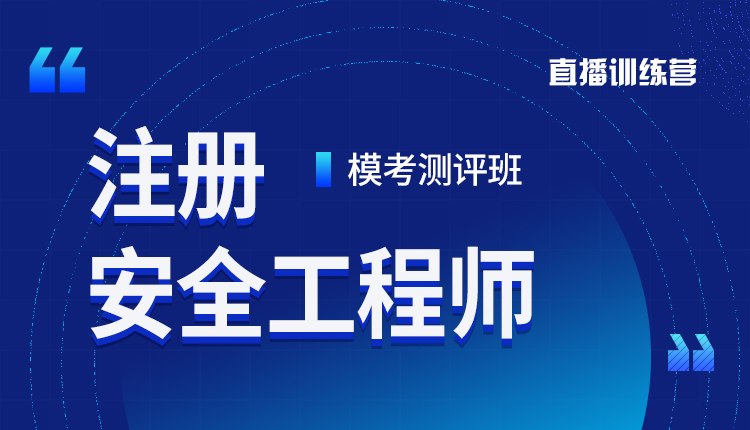 直播训练营

注册

模考测评班

安全工程师